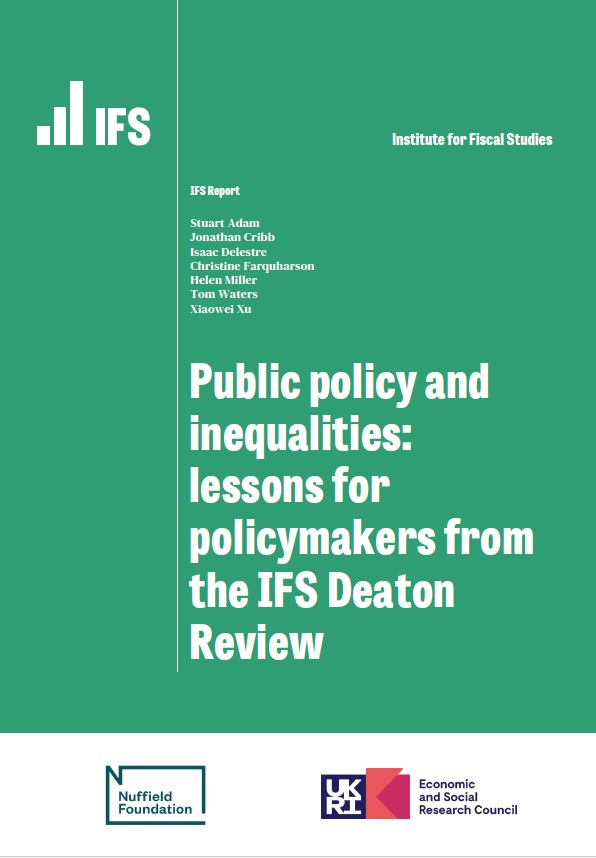 IFS

Institute for Fiscal Studies

IFS Report

Stuart Adam
Jonathan Cribb
Isaac Delestre
Christine Farquharson
Helen Miller
Tom Waters
Xiaowei Xu

Public policy and inequalities: lessons for policymakers from the IFS Deaton Review

Nuffield Foundation

UKRI

Economic and Social Research Council